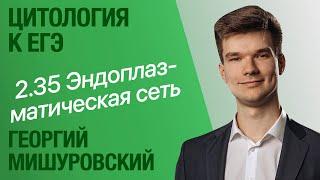 ЦИТОЛОГИЯ
К ЕГЭ

2.35 Эндоплазматическая сеть

ГЕОРГИЙ
МИШУРОВСКИЙ